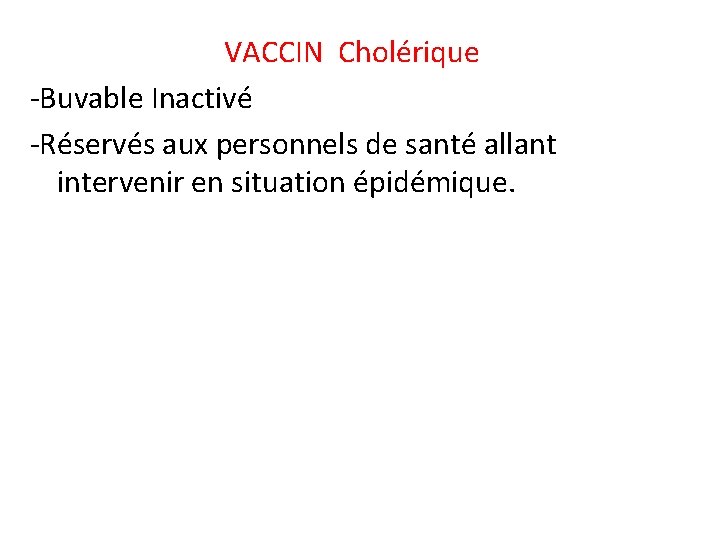 VACCIN Cholérique

-Buvable Inactivé

-Réservés aux personnels de santé allant intervenir en situation épidémique.